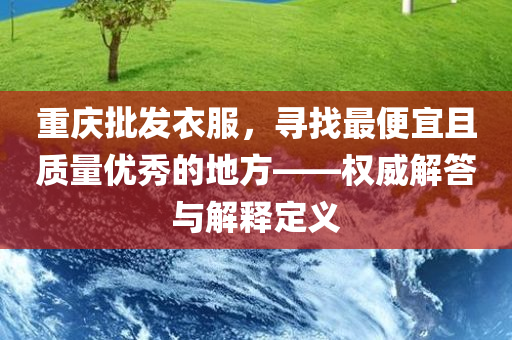 重庆批发衣服，寻找最便宜且质量优秀的地方——权威解答与解释定义